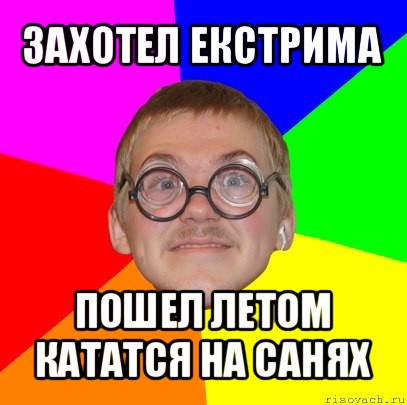 ЗАХОТЕЛ ЕКСТРИМА

ПОШЕЛ ЛЕТОМ КАТАТСЯ НА САНЯХ

risovach.ru